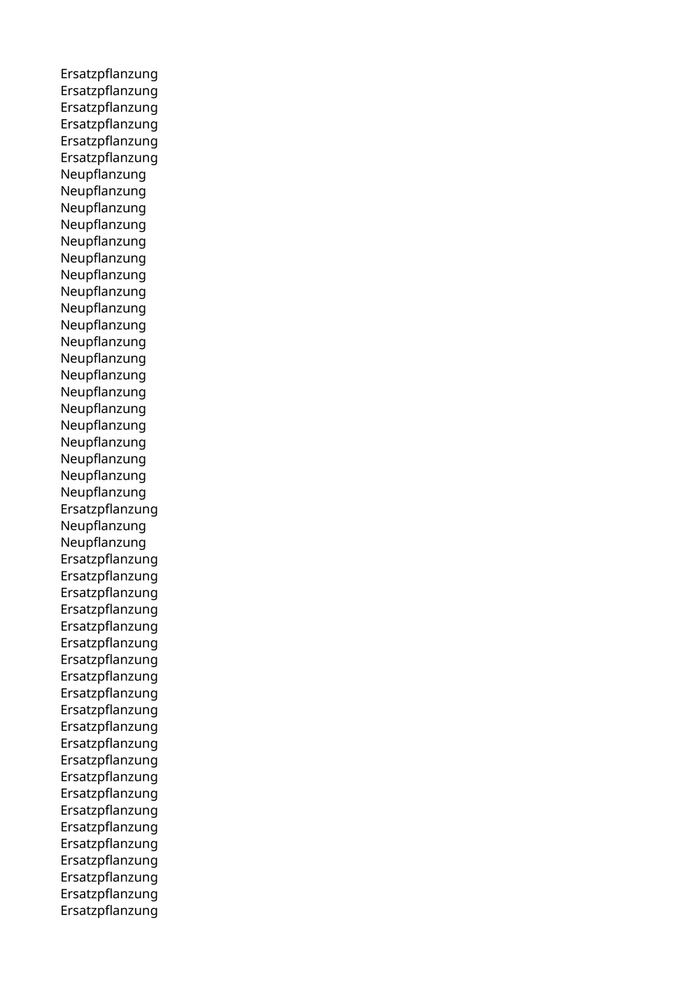 Ersatzpflanzung
Ersatzpflanzung
Ersatzpflanzung
Ersatzpflanzung
Ersatzpflanzung
Ersatzpflanzung
Neupflanzung
Neupflanzung
Neupflanzung
Neupflanzung
Neupflanzung
Neupflanzung
Neupflanzung
Neupflanzung
Neupflanzung
Neupflanzung
Neupflanzung
Neupflanzung
Neupflanzung
Neupflanzung
Neupflanzung
Neupflanzung
Neupflanzung
Neupflanzung
Neupflanzung
Neupflanzung
Ersatzpflanzung
Neupflanzung
Neupflanzung
Ersatzpflanzung
Ersatzpflanzung
Ersatzpflanzung
Ersatzpflanzung
Ersatzpflanzung
Ersatzpflanzung
Ersatzpflanzung
Ersatzpflanzung
Ersatzpflanzung
Ersatzpflanzung
Ersatzpflanzung
Ersatzpflanzung
Ersatzpflanzung
Ersatzpflanzung
Ersatzpflanzung
Ersatzpflanzung
Ersatzpflanzung
Ersatzpflanzung
Ersatzpflanzung
Ersatzpflanzung
Ersatzpflanzung
Ersatzpflanzung